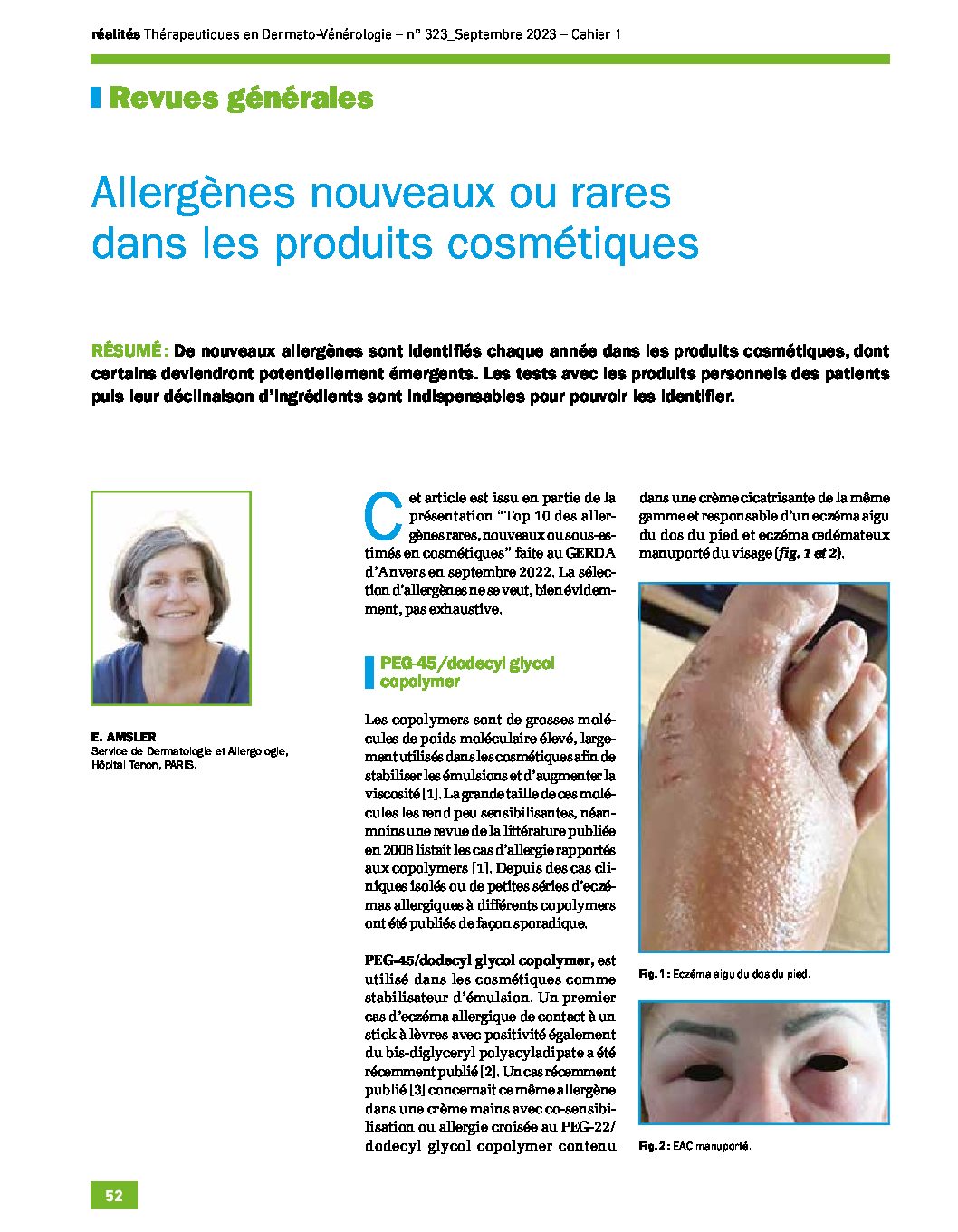 réalités Thérapeutiques en Dermato-Vénérologie – n° 323_Septembre 2023 – Cahier 1

Revues générales

Allergènes nouveaux ou rares dans les produits cosmétiques

RÉSUMÉ : De nouveaux allergènes sont identifiés chaque année dans les produits cosmétiques, dont certains deviendront potentiellement émergents. Les tests avec les produits personnels des patients puis leur déclinaison d'ingrédients sont indispensables pour pouvoir les identifier.

E. AMSLER
Service de Dermatologie et Allergologie, Hôpital Tenon, PARIS.

Cet article est issu en partie de la présentation "Top 10 des allergènes rares, nouveaux ou sous-estimés en cosmétiques" faite au GERDA d'Anvers en septembre 2022. La sélection d'allergènes ne se veut, bien évidemment, pas exhaustive.

PEG-45/dodecyl glycol copolymer

Les copolymers sont de grosses molécules de poids moléculaire élevé, largement utilisés dans les cosmétiques afin de stabiliser les émulsions et d'augmenter la viscosité [1]. La grande taille de ces molécules les rend peu sensibilisantes, néanmoins une revue de la littérature publiée en 2008 listait les cas d'allergie rapportés aux copolymers [1]. Depuis des cas cliniques isolés ou de petites séries d'eczémas allergiques à différents copolymers ont été publiés de façon sporadique.

PEG-45/dodecyl glycol copolymer, est utilisé dans les cosmétiques comme stabilisateur d'émulsion. Un premier cas d'eczéma allergique de contact à un stick à lèvres avec positivité également du bis-diglyceryl polyacyladipate a été récemment publié [2]. Un cas récemment publié [3] concernait ce même allergène dans une crème mains avec co-sensibilisation ou allergie croisée au PEG-22/dodecyl glycol copolymer contenu dans une crème cicatrisante de la même gamme et responsable d'un eczéma aigu du dos du pied et eczéma œdémateux manuporté du visage (fig. 1 et 2).

Fig. 1 : Eczéma aigu du dos du pied.

Fig. 2 : EAC manuporté.

52